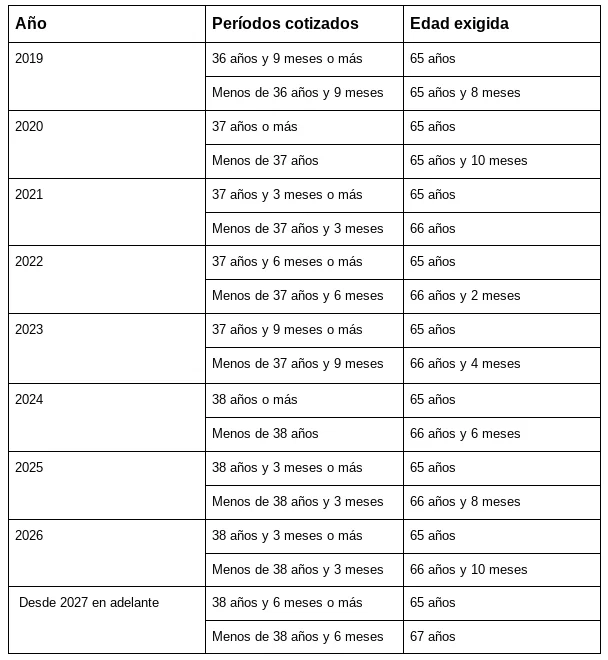 | Año | Períodos cotizados | Edad exigida |
|---|---|---|
| 2019 | 36 años y 9 meses o más | 65 años |
| | Menos de 36 años y 9 meses | 65 años y 8 meses |
| 2020 | 37 años o más | 65 años |
| | Menos de 37 años | 65 años y 10 meses |
| 2021 | 37 años y 3 meses o más | 65 años |
| | Menos de 37 años y 3 meses | 66 años |
| 2022 | 37 años y 6 meses o más | 65 años |
| | Menos de 37 años y 6 meses | 66 años y 2 meses |
| 2023 | 37 años y 9 meses o más | 65 años |
| | Menos de 37 años y 9 meses | 66 años y 4 meses |
| 2024 | 38 años o más | 65 años |
| | Menos de 38 años | 66 años y 6 meses |
| 2025 | 38 años y 3 meses o más | 65 años |
| | Menos de 38 años y 3 meses | 66 años y 8 meses |
| 2026 | 38 años y 3 meses o más | 65 años |
| | Menos de 38 años y 3 meses | 66 años y 10 meses |
| Desde 2027 en adelante | 38 años y 6 meses o más | 65 años |
| | Menos de 38 años y 6 meses | 67 años |